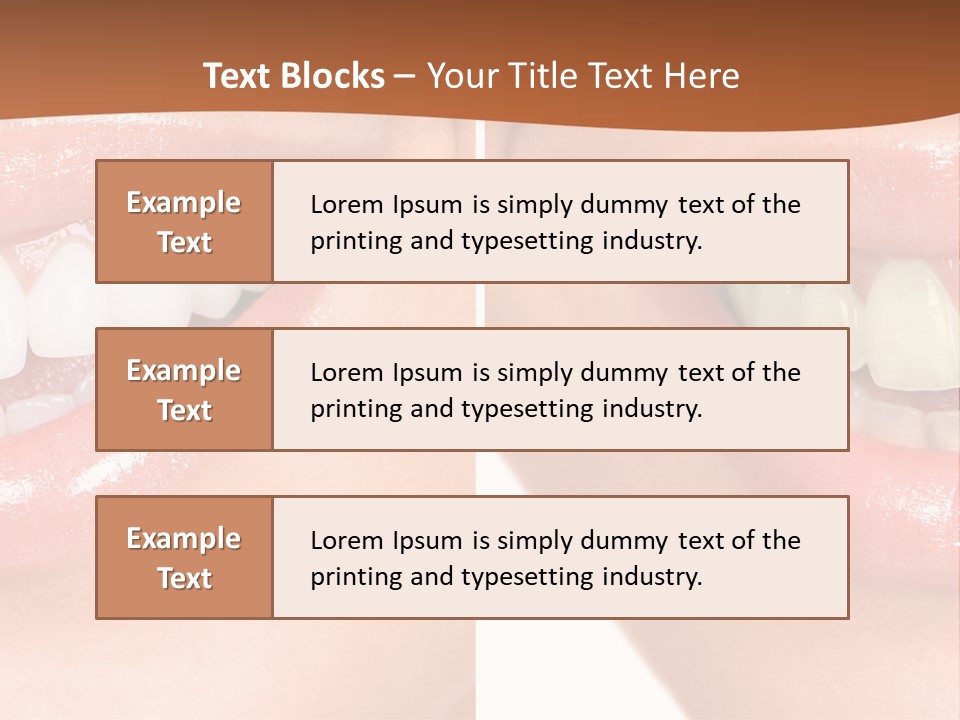 Text Blocks – Your Title Text Here

Example Text

Lorem Ipsum is simply dummy text of the printing and typesetting industry.

Example Text

Lorem Ipsum is simply dummy text of the printing and typesetting industry.

Example Text

Lorem Ipsum is simply dummy text of the printing and typesetting industry.